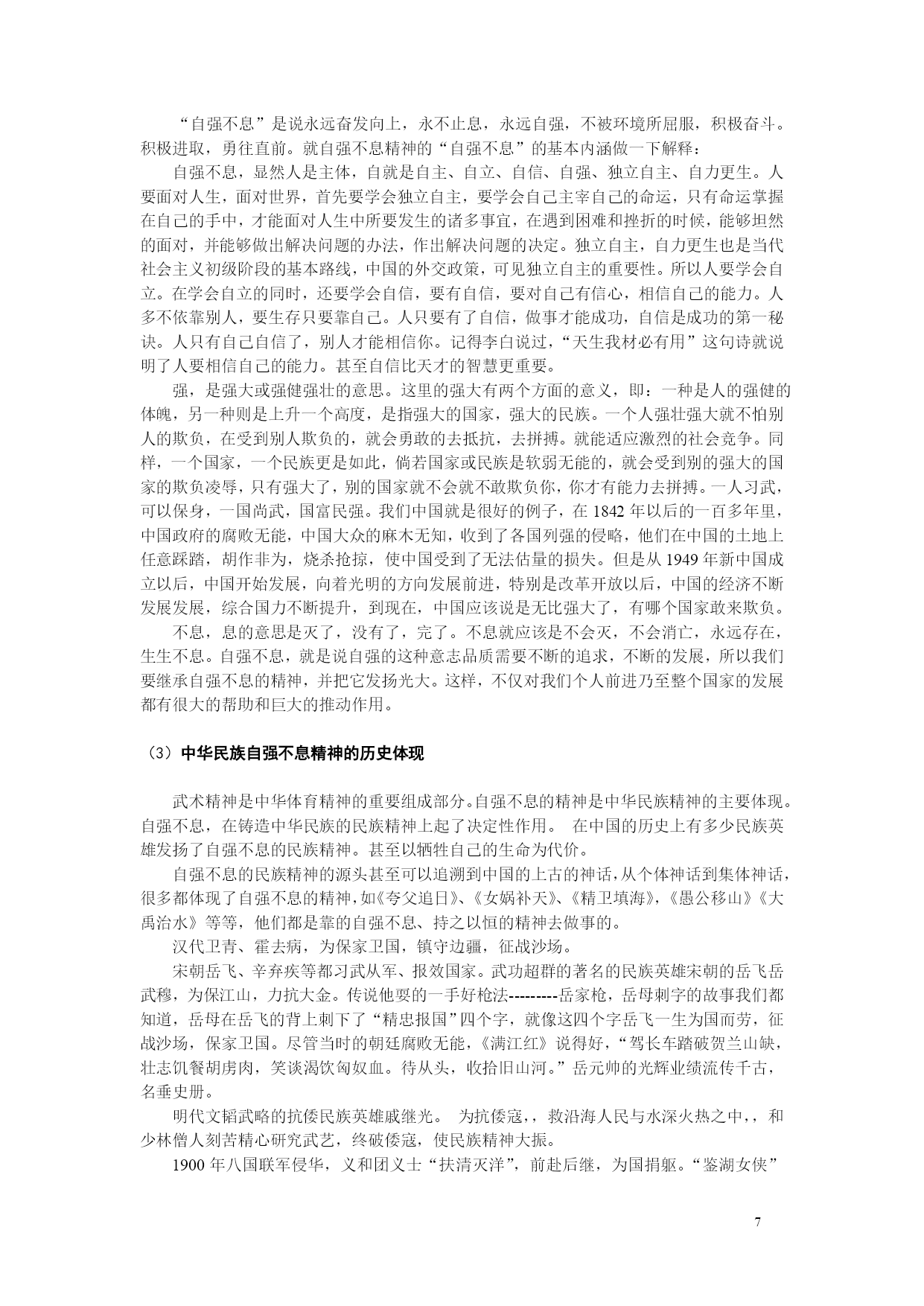 “自强不息”是说永远奋发向上，永不止息，永远自强，不被环境所屈服，积极奋斗。积极进取，勇往直前。就自强不息精神的“自强不息”的基本内涵做一下解释：

自强不息，显然人是主体，自就是自主、自立、自信、自强、独立自主、自力更生。人要面对人生，面对世界，首先要学会独立自主，要学会自己主宰自己的命运，只有命运掌握在自己的手中，才能面对人生中所要发生的诸多事宜，在遇到困难和挫折的时候，能够坦然的面对，并能够做出解决问题的办法，作出解决问题的决定。独立自主，自力更生也是当代社会主义初级阶段的基本路线，中国的外交政策，可见独立自主的重要性。所以人要学会自立。在学会自立的同时，还要学会自信，要有自信，要对自己有信心，相信自己的能力。人多不依靠别人，要生存只要靠自己。人只要有了自信，做事才能成功，自信是成功的第一秘诀。人只有自己自信了，别人才能相信你。记得李白说过，“天生我材必有用”这句诗就说明了人要相信自己的能力。甚至自信比天才的智慧更重要。

强，是强大或强健强壮的意思。这里的强大有两个方面的意义，即：一种是人的强健的体魄，另一种则是上升一个高度，是指强大的国家，强大的民族。一个人强壮强大就不怕别人的欺负，在受到别人欺负的，就会勇敢的去抵抗，去拼搏。就能适应激烈的社会竞争。同样，一个国家，一个民族更是如此，倘若国家或民族是软弱无能的，就会受到别的强大的国家的欺负凌辱，只有强大了，别的国家就不会就不敢欺负你，你才有能力去拼搏。一人习武，可以保身，一国尚武，国富民强。我们中国就是很好的例子，在 1842 年以后的一百多年里，中国政府的腐败无能，中国大众的麻木无知，收到了各国列强的侵略，他们在中国的土地上任意踩踏，胡作非为，烧杀抢掠，使中国受到了无法估量的损失。但是从 1949 年新中国成立以后，中国开始发展，向着光明的方向发展前进，特别是改革开放以后，中国的经济不断发展发展，综合国力不断提升，到现在，中国应该说是无比强大了，有哪个国家敢来欺负。

不息，息的意思是灭了，没有了，完了。不息就应该是不会灭，不会消亡，永远存在，生生不息。自强不息，就是说自强的这种意志品质需要不断的追求，不断的发展，所以我们要继承自强不息的精神，并把它发扬光大。这样，不仅对我们个人前进乃至整个国家的发展都有很大的帮助和巨大的推动作用。

（3）中华民族自强不息精神的历史体现

武术精神是中华体育精神的重要组成部分。自强不息的精神是中华民族精神的主要体现。自强不息，在铸造中华民族的民族精神上起了决定性作用。 在中国的历史上有多少民族英雄发扬了自强不息的民族精神。甚至以牺牲自己的生命为代价。

自强不息的民族精神的源头甚至可以追溯到中国的上古的神话，从个体神话到集体神话，很多都体现了自强不息的精神，如《夸父追日》、《女娲补天》、《精卫填海》，《愚公移山》《大禹治水》等等，他们都是靠的自强不息、持之以恒的精神去做事的。

汉代卫青、霍去病，为保家卫国，镇守边疆，征战沙场。

宋朝岳飞、辛弃疾等都习武从军、报效国家。武功超群的著名的民族英雄宋朝的岳飞岳武穆，为保江山，力抗大金。传说他耍的一手好枪法---------岳家枪，岳母刺字的故事我们都知道，岳母在岳飞的背上刺下了“精忠报国”四个字，就像这四个字岳飞一生为国而劳，征战沙场，保家卫国。尽管当时的朝廷腐败无能，《满江红》说得好，“驾长车踏破贺兰山缺，壮志饥餐胡虏肉，笑谈渴饮匈奴血。待从头，收拾旧山河。”岳元帅的光辉业绩流传千古，名垂史册。

明代文韬武略的抗倭民族英雄戚继光。 为抗倭寇，，救沿海人民与水深火热之中，，和少林僧人刻苦精心研究武艺，终破倭寇，使民族精神大振。

1900 年八国联军侵华，义和团义士“扶清灭洋”，前赴后继，为国捐躯。“鉴湖女侠”

7